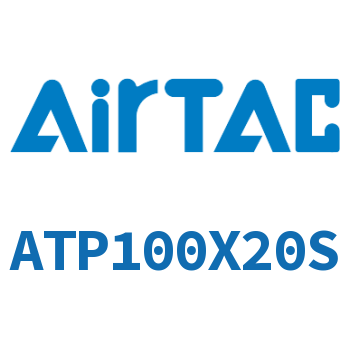 AirTAC

ATP100X20S